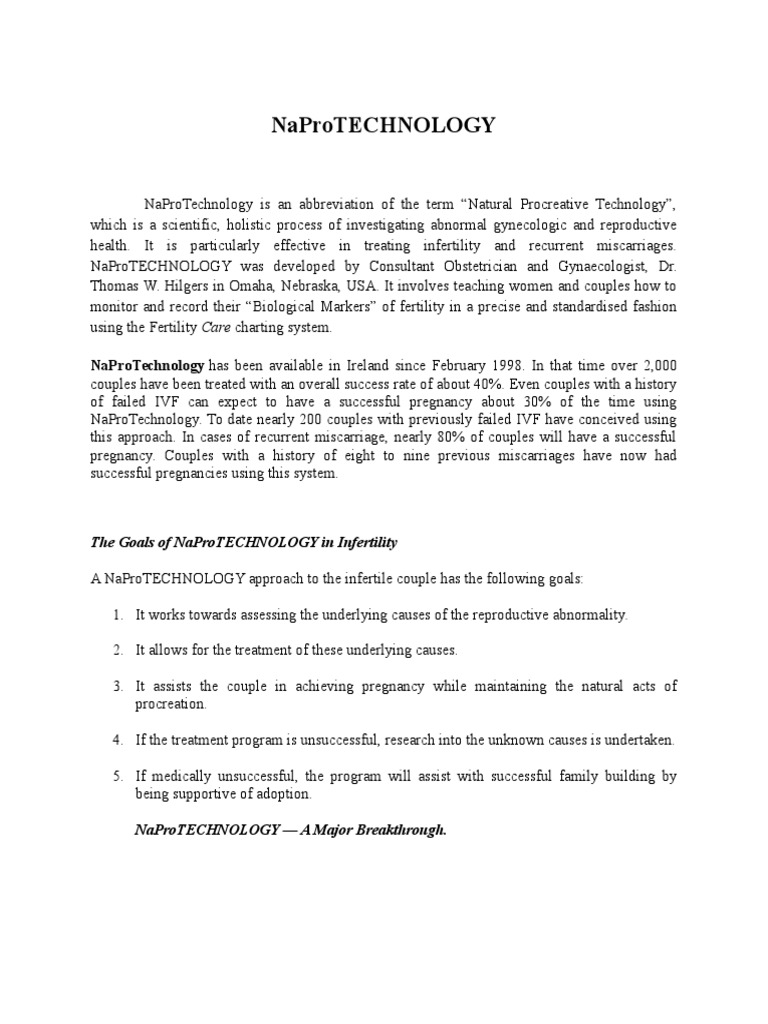 NaProTECHNOLOGY

NaProTechnology is an abbreviation of the term “Natural Procreative Technology”, which is a scientific, holistic process of investigating abnormal gynecologic and reproductive health. It is particularly effective in treating infertility and recurrent miscarriages. NaProTECHNOLOGY was developed by Consultant Obstetrician and Gynaecologist, Dr. Thomas W. Hilgers in Omaha, Nebraska, USA. It involves teaching women and couples how to monitor and record their “Biological Markers” of fertility in a precise and standardised fashion using the Fertility Care charting system.

NaProTechnology has been available in Ireland since February 1998. In that time over 2,000 couples have been treated with an overall success rate of about 40%. Even couples with a history of failed IVF can expect to have a successful pregnancy about 30% of the time using NaProTechnology. To date nearly 200 couples with previously failed IVF have conceived using this approach. In cases of recurrent miscarriage, nearly 80% of couples will have a successful pregnancy. Couples with a history of eight to nine previous miscarriages have now had successful pregnancies using this system.

The Goals of NaProTECHNOLOGY in Infertility

A NaProTECHNOLOGY approach to the infertile couple has the following goals:

1. It works towards assessing the underlying causes of the reproductive abnormality.

2. It allows for the treatment of these underlying causes.

3. It assists the couple in achieving pregnancy while maintaining the natural acts of procreation.

4. If the treatment program is unsuccessful, research into the unknown causes is undertaken.

5. If medically unsuccessful, the program will assist with successful family building by being supportive of adoption.

NaProTECHNOLOGY — A Major Breakthrough.